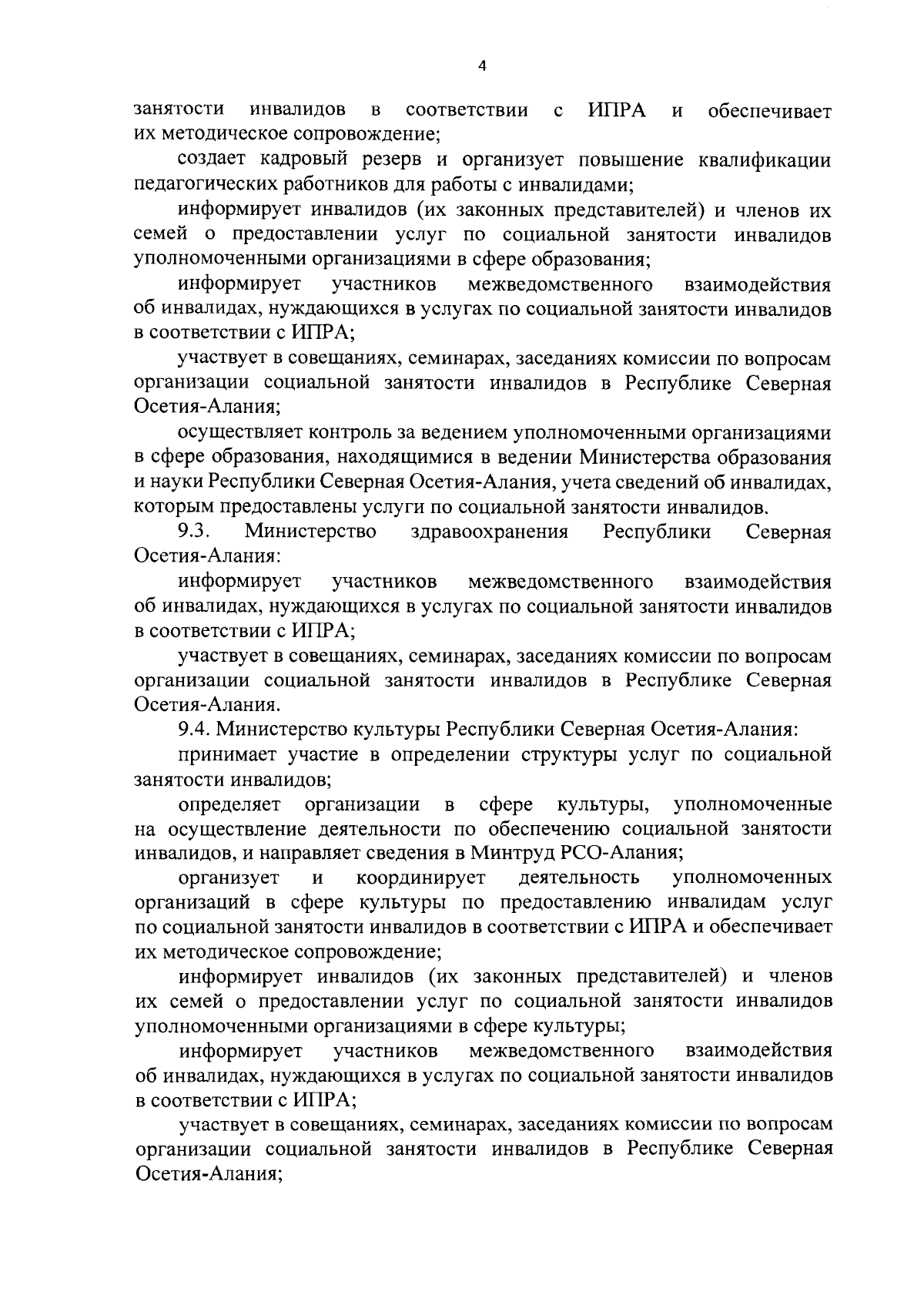 4

занятости инвалидов в соответствии с ИПРА и обеспечивает их методическое сопровождение;

создает кадровый резерв и организует повышение квалификации педагогических работников для работы с инвалидами;

информирует инвалидов (их законных представителей) и членов их семей о предоставлении услуг по социальной занятости инвалидов уполномоченными организациями в сфере образования;

информирует участников межведомственного взаимодействия об инвалидах, нуждающихся в услугах по социальной занятости инвалидов в соответствии с ИПРА;

участвует в совещаниях, семинарах, заседаниях комиссии по вопросам организации социальной занятости инвалидов в Республике Северная Осетия-Алания;

осуществляет контроль за ведением уполномоченными организациями в сфере образования, находящимися в ведении Министерства образования и науки Республики Северная Осетия-Алания, учета сведений об инвалидах, которым предоставлены услуги по социальной занятости инвалидов.

9.3. Министерство здравоохранения Республики Северная Осетия-Алания:

информирует участников межведомственного взаимодействия об инвалидах, нуждающихся в услугах по социальной занятости инвалидов в соответствии с ИПРА;

участвует в совещаниях, семинарах, заседаниях комиссии по вопросам организации социальной занятости инвалидов в Республике Северная Осетия-Алания.

9.4. Министерство культуры Республики Северная Осетия-Алания:

принимает участие в определении структуры услуг по социальной занятости инвалидов;

определяет организации в сфере культуры, уполномоченные на осуществление деятельности по обеспечению социальной занятости инвалидов, и направляет сведения в Минтруд РСО-Алания;

организует и координирует деятельность уполномоченных организаций в сфере культуры по предоставлению инвалидам услуг по социальной занятости инвалидов в соответствии с ИПРА и обеспечивает их методическое сопровождение;

информирует инвалидов (их законных представителей) и членов их семей о предоставлении услуг по социальной занятости инвалидов уполномоченными организациями в сфере культуры;

информирует участников межведомственного взаимодействия об инвалидах, нуждающихся в услугах по социальной занятости инвалидов в соответствии с ИПРА;

участвует в совещаниях, семинарах, заседаниях комиссии по вопросам организации социальной занятости инвалидов в Республике Северная Осетия-Алания;